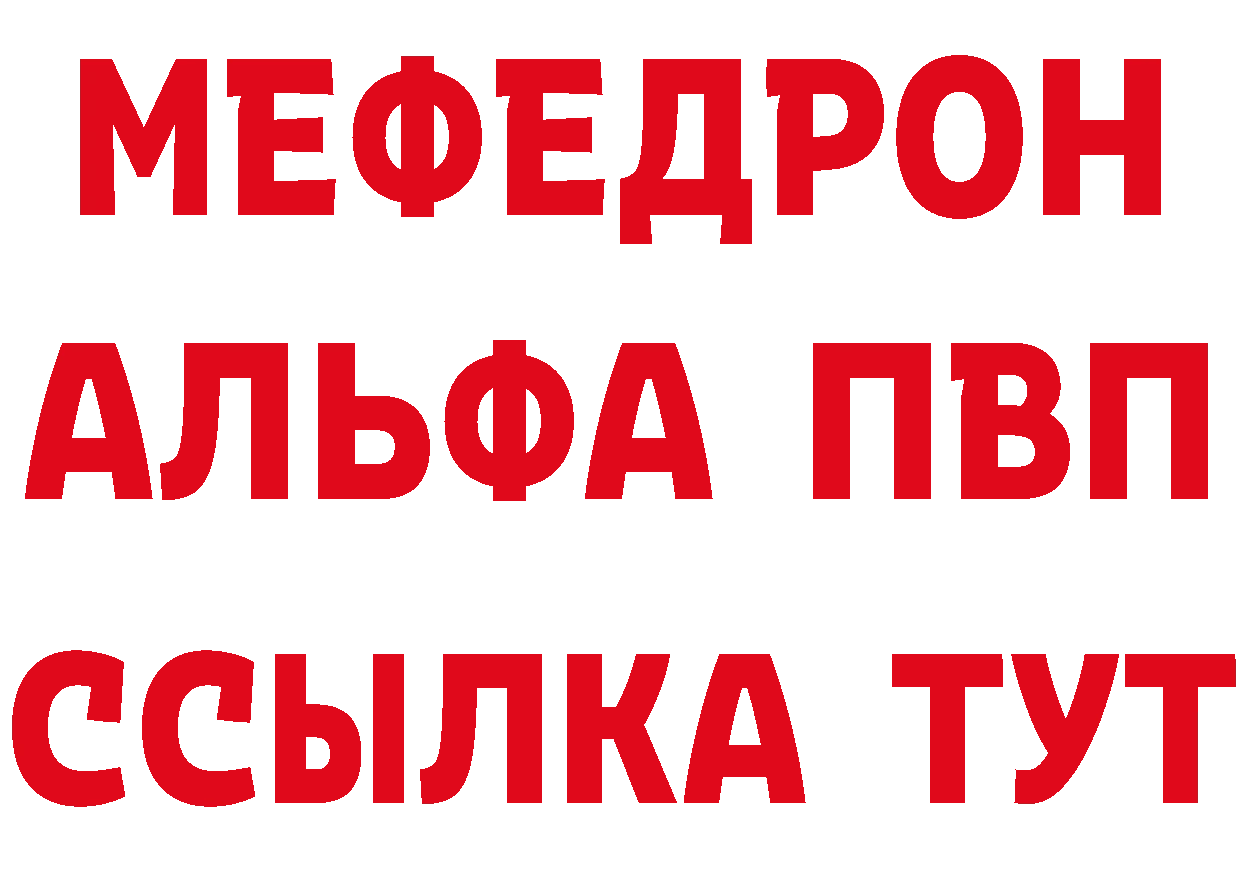 МЕФЕДРОН
АЛЬФА ПВП
ССЫЛКА ТУТ